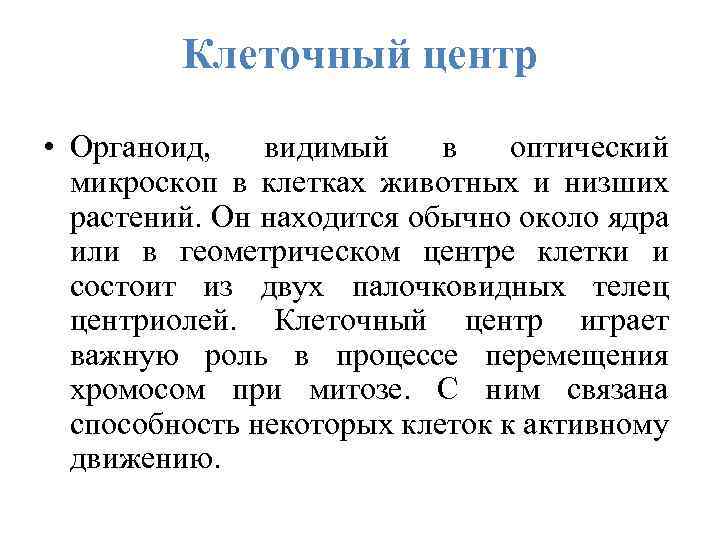 Клеточный центр

• Органоид, видимый в оптический микроскоп в клетках животных и низших растений. Он находится обычно около ядра или в геометрическом центре клетки и состоит из двух палочковидных телец центриолей. Клеточный центр играет важную роль в процессе перемещения хромосом при митозе. С ним связана способность некоторых клеток к активному движению.